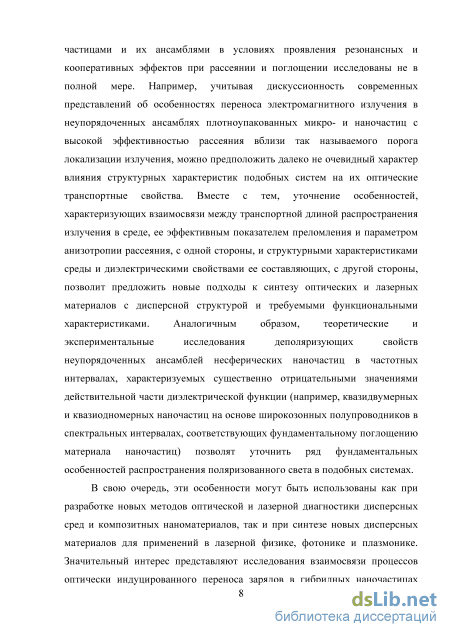 частицами и их ансамблями в условиях проявления резонансных и кооперативных эффектов при рассеянии и поглощении исследованы не в полной мере. Например, учитывая дискуссионность современных представлений об особенностях переноса электромагнитного излучения в неупорядоченных ансамблях плотноупакованных микро- и наночастиц с высокой эффективностью рассеяния вблизи так называемого порога локализации излучения, можно предположить далеко не очевидный характер влияния структурных характеристик подобных систем на их оптические транспортные свойства. Вместе с тем, уточнение особенностей, характеризующих взаимосвязи между транспортной длиной распространения излучения в среде, ее эффективным показателем преломления и параметром анизотропии рассеяния, с одной стороны, и структурными характеристиками среды и диэлектрическими свойствами ее составляющих, с другой стороны, позволит предложить новые подходы к синтезу оптических и лазерных материалов с дисперсной структурой и требуемыми функциональными характеристиками. Аналогичным образом, теоретические и экспериментальные исследования деполяризующих свойств неупорядоченных ансамблей несферических наночастиц в частотных интервалах, характеризуемых существенно отрицательными значениями действительной части диэлектрической функции (например, квазидвумерных и квазиодномерных наночастиц на основе широкозонных полупроводников в спектральных интервалах, соответствующих фундаментальному поглощению материала наночастиц) позволят уточнить ряд фундаментальных особенностей распространения поляризованного света в подобных системах.

В свою очередь, эти особенности могут быть использованы как при разработке новых методов оптической и лазерной диагностики дисперсных сред и композитных наноматериалов, так и при синтезе новых дисперсных материалов для применений в лазерной физике, фотонике и плазмонике. Значительный интерес представляют исследования взаимосвязи процессов оптически индуцированного переноса зарядов в гибридных наночастицах

8

dsLib.net
библиотека диссертаций